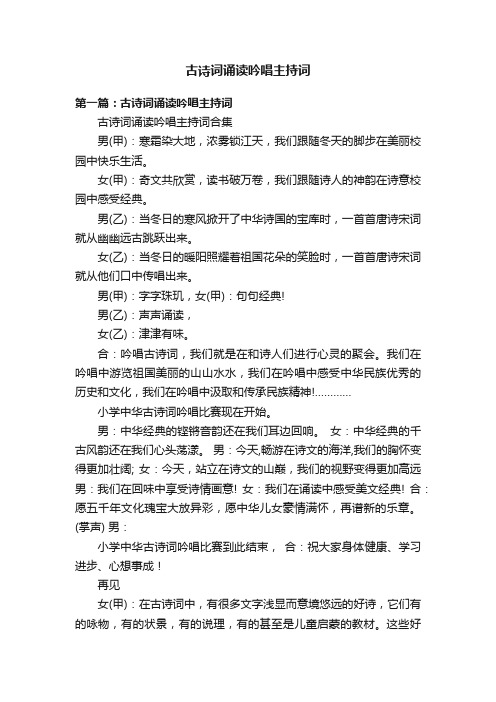 古诗词诵读吟唱主持词

第一篇：古诗词诵读吟唱主持词

古诗词诵读吟唱主持词合集

男(甲)：寒霜染大地，浓雾锁江天，我们跟随冬天的脚步在美丽校园中快乐生活。

女(甲)：奇文共欣赏，读书破万卷，我们跟随诗人的神韵在诗意校园中感受经典。

男(乙)：当冬日的寒风掀开了中华诗国的宝库时，一首首唐诗宋词就从幽幽远古跳跃出来。

女(乙)：当冬日的暖阳照耀着祖国花朵的笑脸时，一首首唐诗宋词就从他们口中传唱出来。

男(甲)：字字珠玑，女(甲)：句句经典!

男(乙)：声声诵读，

女(乙)：津津有味。

合：吟唱古诗词，我们就是在和诗人们进行心灵的聚会。我们在吟唱中游览祖国美丽的山山水水，我们在吟唱中感受中华民族优秀的历史和文化，我们在吟唱中汲取和传承民族精神!…………

小学中华古诗词吟唱比赛现在开始。

男：中华经典的铿锵音韵还在我们耳边回响。 女：中华经典的千古风韵还在我们心头荡漾。 男：今天,畅游在诗文的海洋,我们的胸怀变得更加壮阔; 女：今天，站立在诗文的山巅，我们的视野变得更加高远 男：我们在回味中享受诗情画意! 女：我们在诵读中感受美文经典! 合：愿五千年文化瑰宝大放异彩，愿中华儿女豪情满怀，再谱新的乐章。(掌声) 男：

小学中华古诗词吟唱比赛到此结束， 合：祝大家身体健康、学习进步、心想事成！

再见

女(甲)：在古诗词中，有很多文字浅显而意境悠远的好诗，它们有的咏物，有的状景，有的说理，有的甚至是儿童启蒙的教材。这些好